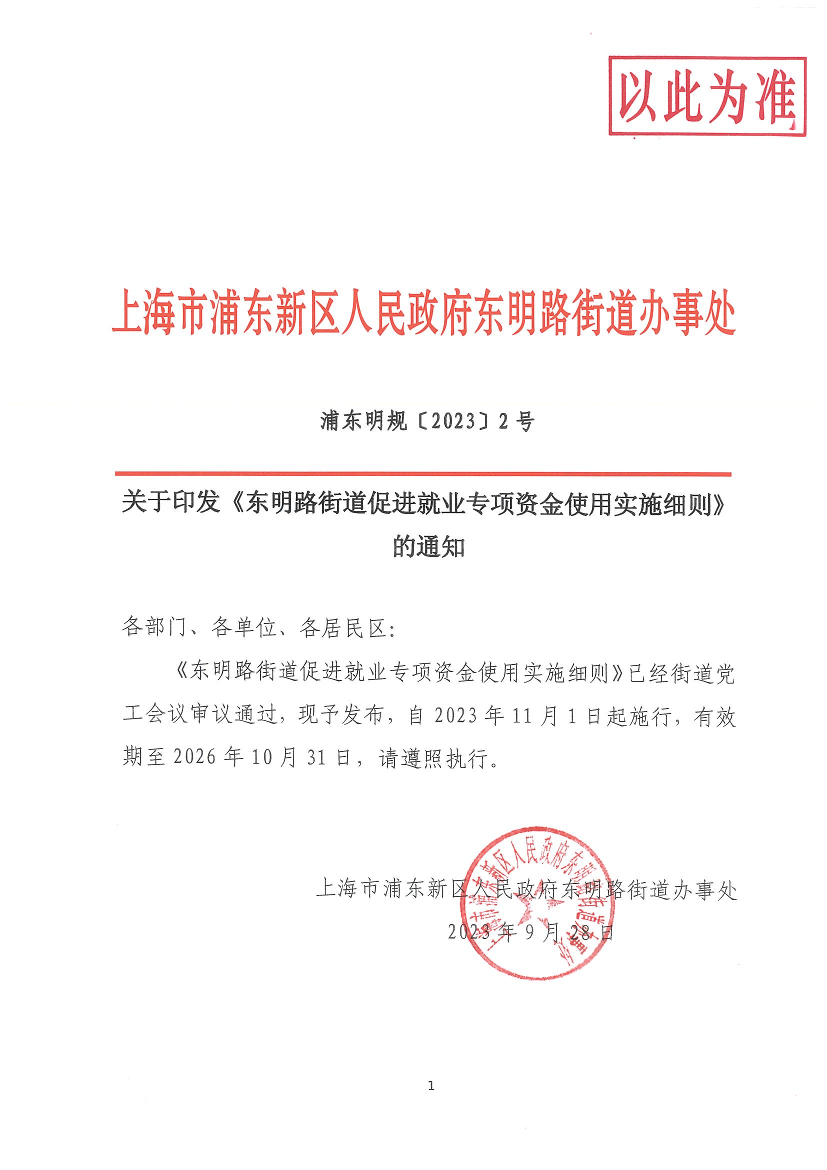 以此为准

上海市浦东新区人民政府东明路街道办事处

浦东明规〔2023〕2号

关于印发《东明路街道促进就业专项资金使用实施细则》的通知

各部门、各单位、各居民区：

《东明路街道促进就业专项资金使用实施细则》已经街道党工会议审议通过，现予发布，自2023年11月1日起施行，有效期至2026年10月31日，请遵照执行。

上海市浦东新区人民政府东明路街道办事处
2023年9月28日

上海市浦东新区人民政府东明路街道办事处

1